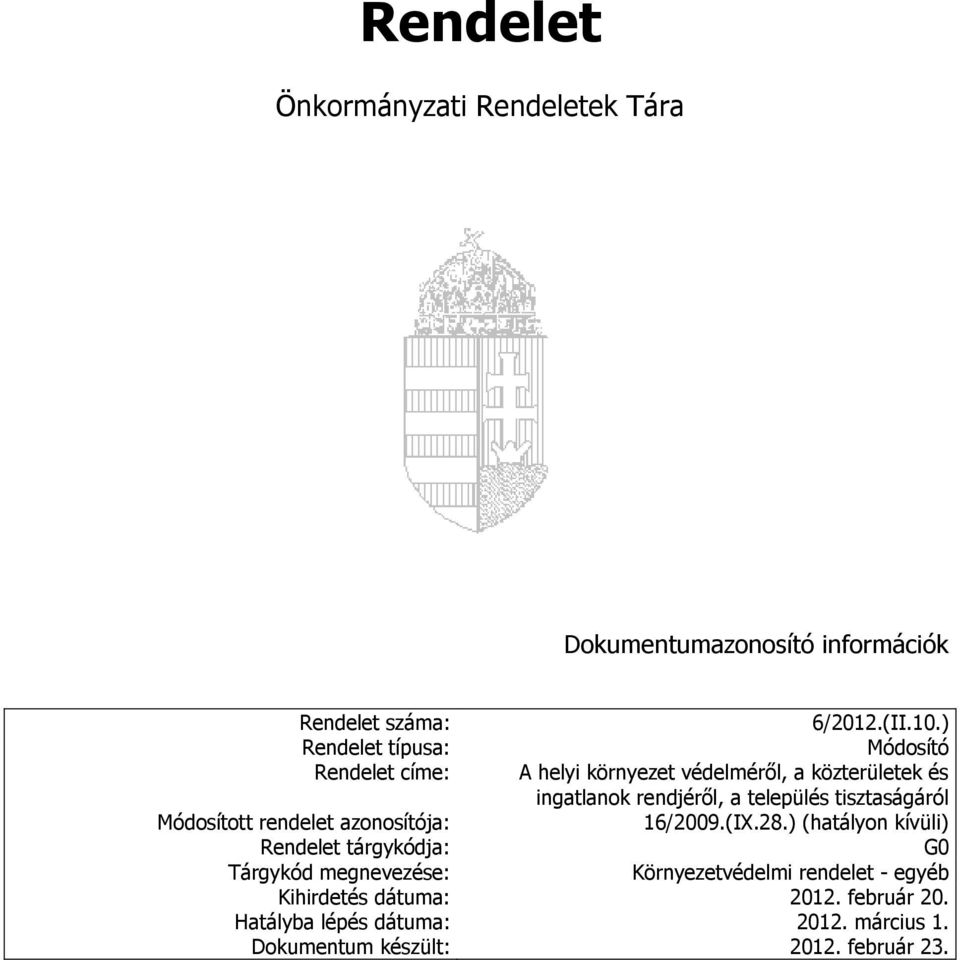 Rendelet

Önkormányzati Rendeletek Tára

Dokumentumazonosító információk

| | |
|---|---|
| Rendelet száma: | 6/2012.(II.10.) |
| Rendelet típusa: | Módosító |
| Rendelet címe: | A helyi környezet védelméről, a közterületek és ingatlanok rendjéről, a település tisztaságáról |
| Módosított rendelet azonosítója: | 16/2009.(IX.28.) (hatályon kívüli) |
| Rendelet tárgykódja: | G0 |
| Tárgykód megnevezése: | Környezetvédelmi rendelet - egyéb |
| Kihirdetés dátuma: | 2012. február 20. |
| Hatályba lépés dátuma: | 2012. március 1. |
| Dokumentum készült: | 2012. február 23. |